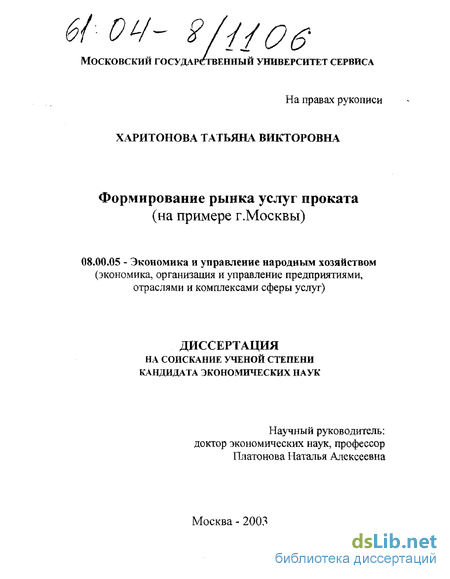 61:04-8/1106

МОСКОВСКИЙ ГОСУДАРСТВЕННЫЙ УНИВЕРСИТЕТ СЕРВИСА

На правах рукописи

ХАРИТОНОВА ТАТЬЯНА ВИКТОРОВНА

Формирование рынка услуг проката
(на примере г.Москвы)

08.00.05 - Экономика и управление народным хозяйством
(экономика, организация и управление предприятиями, отраслями и комплексами сферы услуг)

ДИССЕРТАЦИЯ
НА СОИСКАНИЕ УЧЕНОЙ СТЕПЕНИ
КАНДИДАТА ЭКОНОМИЧЕСКИХ НАУК

Научный руководитель:
доктор экономических наук, профессор
Платонова Наталья Алексеевна

Москва - 2003

dsLib.net
библиотека диссертаций